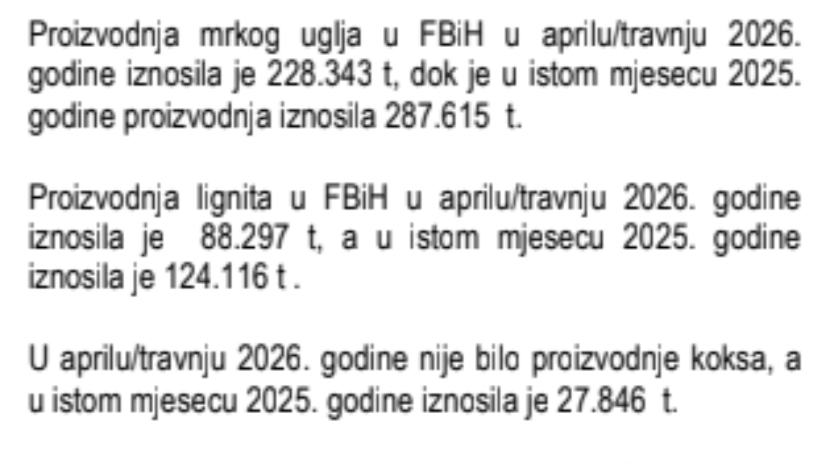 Proizvodnja mrkog uglja u FBiH u aprilu/travnju 2026. godine iznosila je 228.343 t, dok je u istom mjesecu 2025. godine proizvodnja iznosila 287.615 t.

Proizvodnja lignita u FBiH u aprilu/travnju 2026. godine iznosila je 88.297 t, a u istom mjesecu 2025. godine iznosila je 124.116 t .

U aprilu/travnju 2026. godine nije bilo proizvodnje koksa, a u istom mjesecu 2025. godine iznosila je 27.846 t.